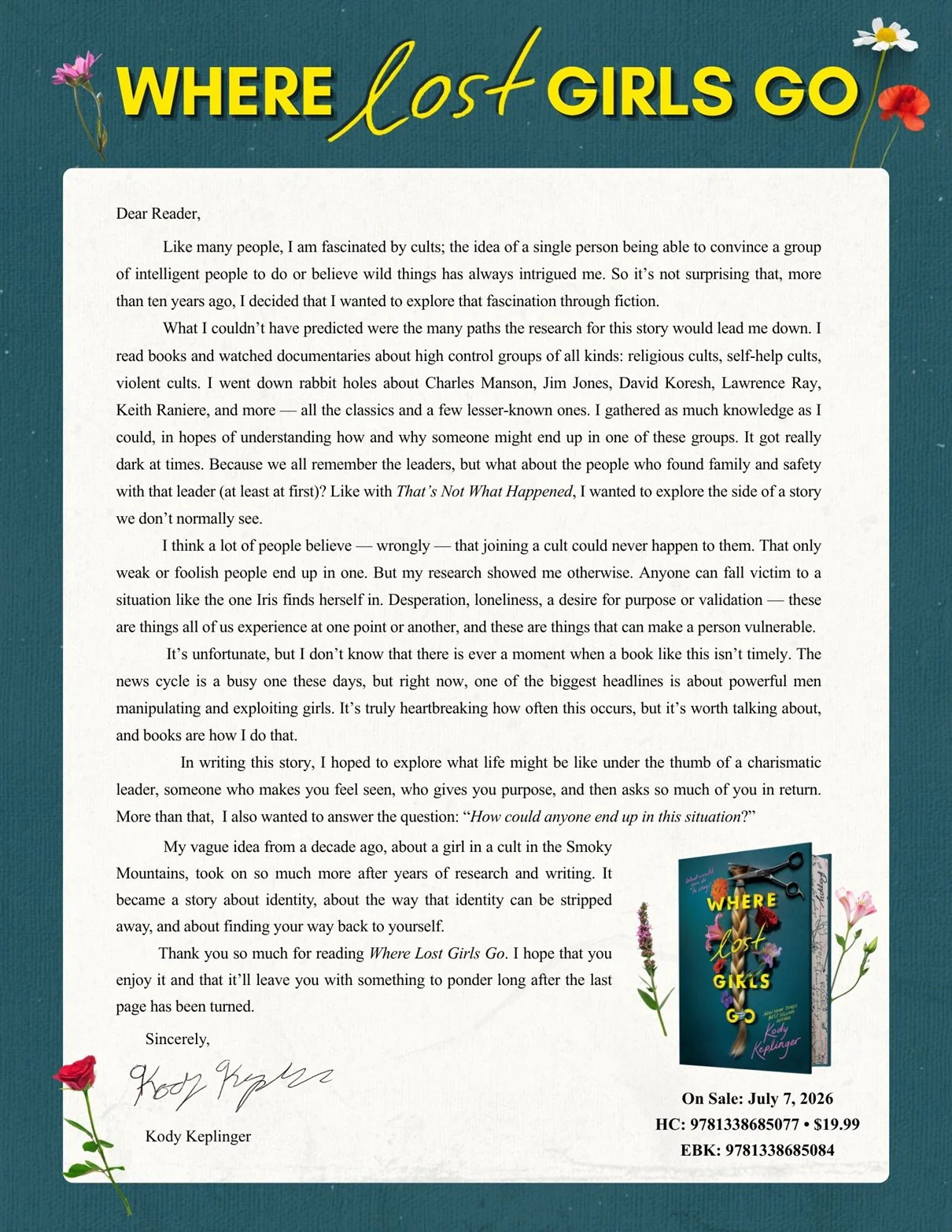 WHERE lost GIRLS GO

Dear Reader,

Like many people, I am fascinated by cults; the idea of a single person being able to convince a group of intelligent people to do or believe wild things has always intrigued me. So it's not surprising that, more than ten years ago, I decided that I wanted to explore that fascination through fiction.

What I couldn't have predicted were the many paths the research for this story would lead me down. I read books and watched documentaries about high control groups of all kinds: religious cults, self-help cults, violent cults. I went down rabbit holes about Charles Manson, Jim Jones, David Koresh, Lawrence Ray, Keith Raniere, and more — all the classics and a few lesser-known ones. I gathered as much knowledge as I could, in hopes of understanding how and why someone might end up in one of these groups. It got really dark at times. Because we all remember the leaders, but what about the people who found family and safety with that leader (at least at first)? Like with That's Not What Happened, I wanted to explore the side of a story we don't normally see.

I think a lot of people believe — wrongly — that joining a cult could never happen to them. That only weak or foolish people end up in one. But my research showed me otherwise. Anyone can fall victim to a situation like the one Iris finds herself in. Desperation, loneliness, a desire for purpose or validation — these are things all of us experience at one point or another, and these are things that can make a person vulnerable.

It's unfortunate, but I don't know that there is ever a moment when a book like this isn't timely. The news cycle is a busy one these days, but right now, one of the biggest headlines is about powerful men manipulating and exploiting girls. It's truly heartbreaking how often this occurs, but it's worth talking about, and books are how I do that.

In writing this story, I hoped to explore what life might be like under the thumb of a charismatic leader, someone who makes you feel seen, who gives you purpose, and then asks so much of you in return. More than that, I also wanted to answer the question: "How could anyone end up in this situation?"

My vague idea from a decade ago, about a girl in a cult in the Smoky Mountains, took on so much more after years of research and writing. It became a story about identity, about the way that identity can be stripped away, and about finding your way back to yourself.

Thank you so much for reading Where Lost Girls Go. I hope that you enjoy it and that it'll leave you with something to ponder long after the last page has been turned.

Sincerely,

Kody Keplinger

Kody Keplinger

WHERE lost GIRLS GO
Kody Keplinger

On Sale: July 7, 2026
HC: 9781338685077 • $19.99
EBK: 9781338685084